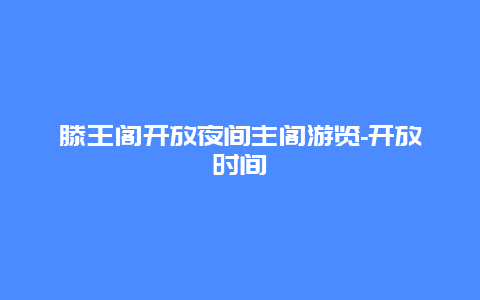 滕王阁开放夜间主阁游览-开放时间